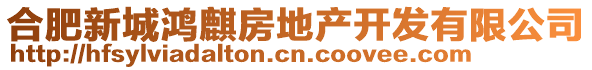 合肥新城鸿麒房地产开发有限公司
http://hfsylviadalton.cn.coovee.com